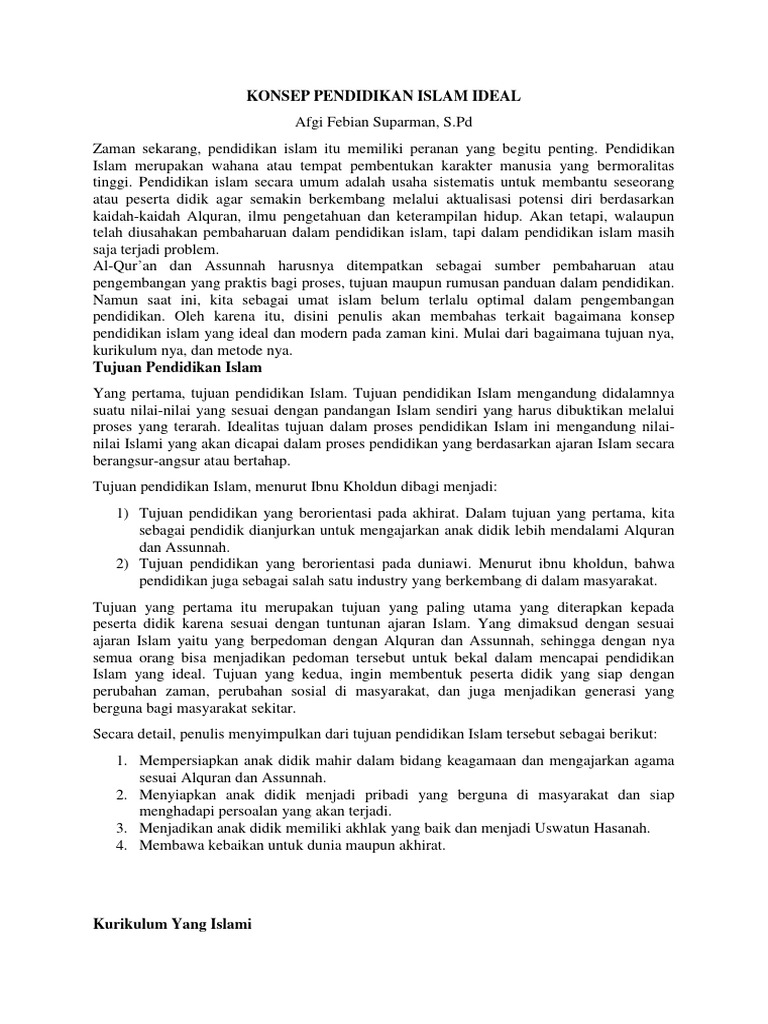 KONSEP PENDIDIKAN ISLAM IDEAL

Afgi Febian Suparman, S.Pd

Zaman sekarang, pendidikan islam itu memiliki peranan yang begitu penting. Pendidikan Islam merupakan wahana atau tempat pembentukan karakter manusia yang bermoralitas tinggi. Pendidikan islam secara umum adalah usaha sistematis untuk membantu seseorang atau peserta didik agar semakin berkembang melalui aktualisasi potensi diri berdasarkan kaidah-kaidah Alquran, ilmu pengetahuan dan keterampilan hidup. Akan tetapi, walaupun telah diusahakan pembaharuan dalam pendidikan islam, tapi dalam pendidikan islam masih saja terjadi problem.
Al-Qur'an dan Assunnah harusnya ditempatkan sebagai sumber pembaharuan atau pengembangan yang praktis bagi proses, tujuan maupun rumusan panduan dalam pendidikan. Namun saat ini, kita sebagai umat islam belum terlalu optimal dalam pengembangan pendidikan. Oleh karena itu, disini penulis akan membahas terkait bagaimana konsep pendidikan islam yang ideal dan modern pada zaman kini. Mulai dari bagaimana tujuan nya, kurikulum nya, dan metode nya.

Tujuan Pendidikan Islam

Yang pertama, tujuan pendidikan Islam. Tujuan pendidikan Islam mengandung didalamnya suatu nilai-nilai yang sesuai dengan pandangan Islam sendiri yang harus dibuktikan melalui proses yang terarah. Idealitas tujuan dalam proses pendidikan Islam ini mengandung nilai-nilai Islami yang akan dicapai dalam proses pendidikan yang berdasarkan ajaran Islam secara berangsur-angsur atau bertahap.

Tujuan pendidikan Islam, menurut Ibnu Kholdun dibagi menjadi:

1) Tujuan pendidikan yang berorientasi pada akhirat. Dalam tujuan yang pertama, kita sebagai pendidik dianjurkan untuk mengajarkan anak didik lebih mendalami Alquran dan Assunnah.
2) Tujuan pendidikan yang berorientasi pada duniawi. Menurut ibnu kholdun, bahwa pendidikan juga sebagai salah satu industry yang berkembang di dalam masyarakat.

Tujuan yang pertama itu merupakan tujuan yang paling utama yang diterapkan kepada peserta didik karena sesuai dengan tuntunan ajaran Islam. Yang dimaksud dengan sesuai ajaran Islam yaitu yang berpedoman dengan Alquran dan Assunnah, sehingga dengan nya semua orang bisa menjadikan pedoman tersebut untuk bekal dalam mencapai pendidikan Islam yang ideal. Tujuan yang kedua, ingin membentuk peserta didik yang siap dengan perubahan zaman, perubahan sosial di masyarakat, dan juga menjadikan generasi yang berguna bagi masyarakat sekitar.

Secara detail, penulis menyimpulkan dari tujuan pendidikan Islam tersebut sebagai berikut:

1. Mempersiapkan anak didik mahir dalam bidang keagamaan dan mengajarkan agama sesuai Alquran dan Assunnah.
2. Menyiapkan anak didik menjadi pribadi yang berguna di masyarakat dan siap menghadapi persoalan yang akan terjadi.
3. Menjadikan anak didik memiliki akhlak yang baik dan menjadi Uswatun Hasanah.
4. Membawa kebaikan untuk dunia maupun akhirat.

Kurikulum Yang Islami